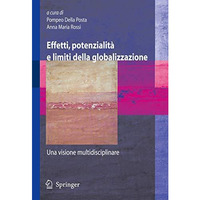 a cura di
Pompeo Della Posta
Anna Maria Rossi

Effetti, potenzialità e limiti della globalizzazione

Una visione multidisciplinare

Springer